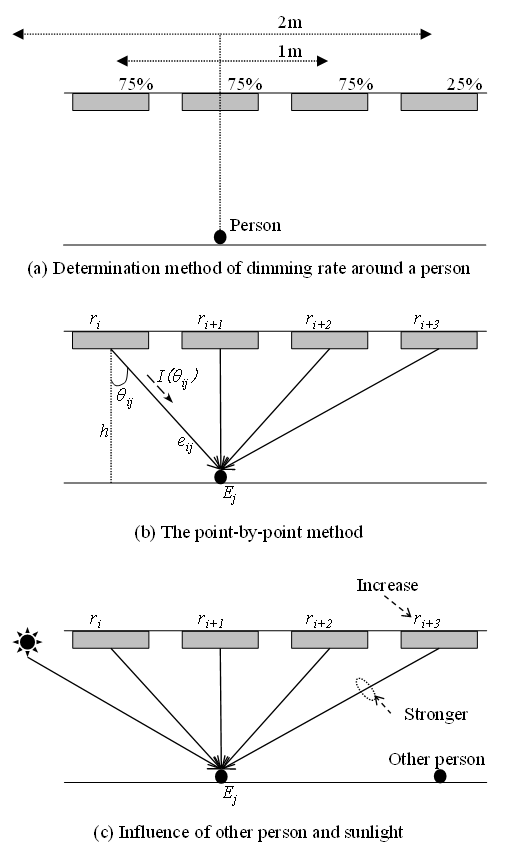 2m

1m

75%   75%   75%   25%

Person

(a) Determination method of dimming rate around a person

$r_i$   $r_{i+1}$   $r_{i+2}$   $r_{i+3}$

$I(\theta_{ij})$

$\theta_{ij}$

$h$

$e_{ij}$

$E_j$

(b) The point-by-point method

Increase

$r_i$   $r_{i+1}$   $r_{i+2}$   $r_{i+3}$

Stronger

Other person

$E_j$

(c) Influence of other person and sunlight